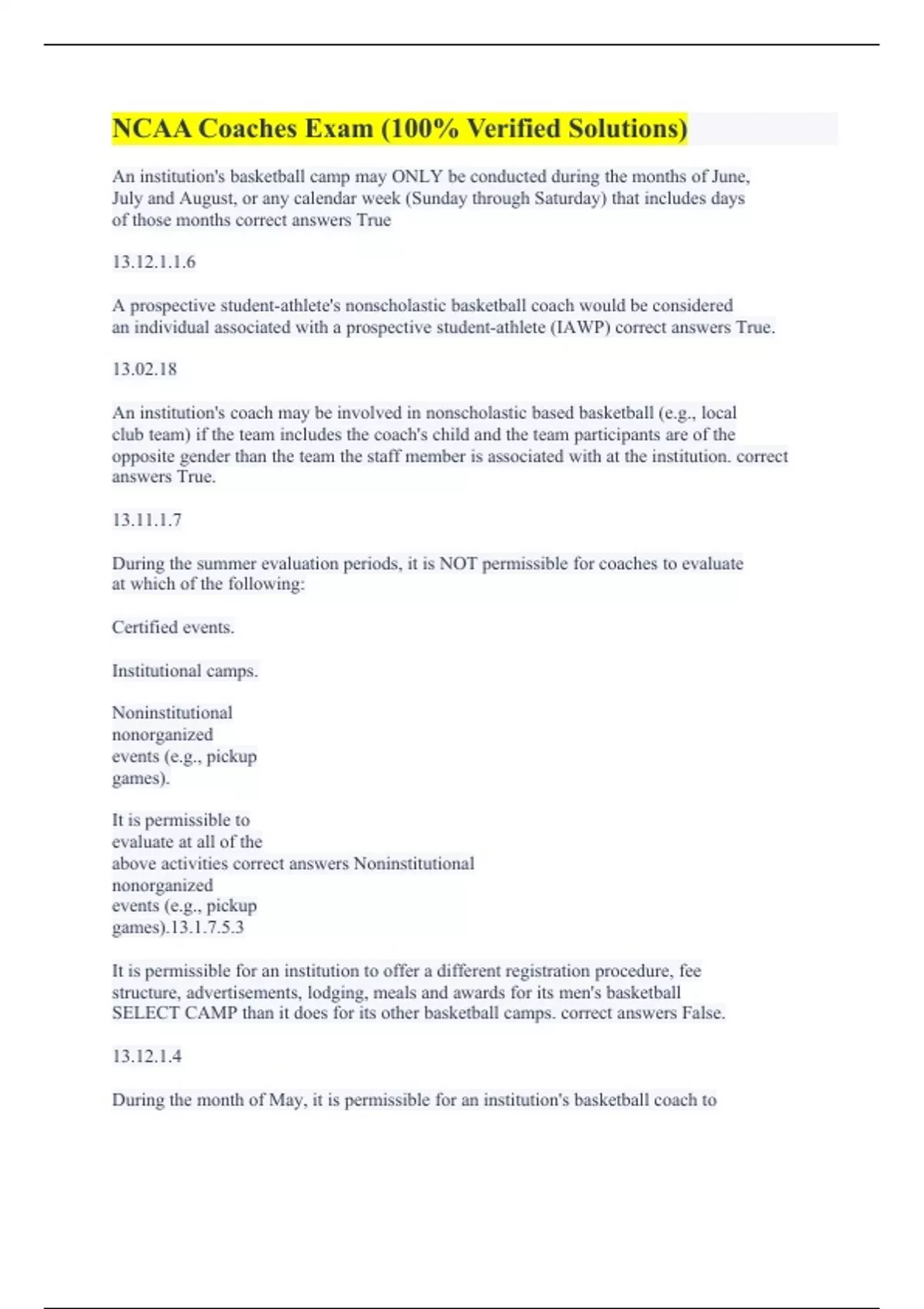 NCAA Coaches Exam (100% Verified Solutions)

An institution's basketball camp may ONLY be conducted during the months of June, July and August, or any calendar week (Sunday through Saturday) that includes days of those months correct answers True

13.12.1.1.6

A prospective student-athlete's nonscholastic basketball coach would be considered an individual associated with a prospective student-athlete (IAWP) correct answers True.

13.02.18

An institution's coach may be involved in nonscholastic based basketball (e.g., local club team) if the team includes the coach's child and the team participants are of the opposite gender than the team the staff member is associated with at the institution. correct answers True.

13.11.1.7

During the summer evaluation periods, it is NOT permissible for coaches to evaluate at which of the following:

Certified events.

Institutional camps.

Noninstitutional nonorganized events (e.g., pickup games).

It is permissible to evaluate at all of the above activities correct answers Noninstitutional nonorganized events (e.g., pickup games).13.1.7.5.3

It is permissible for an institution to offer a different registration procedure, fee structure, advertisements, lodging, meals and awards for its men's basketball SELECT CAMP than it does for its other basketball camps. correct answers False.

13.12.1.4

During the month of May, it is permissible for an institution's basketball coach to